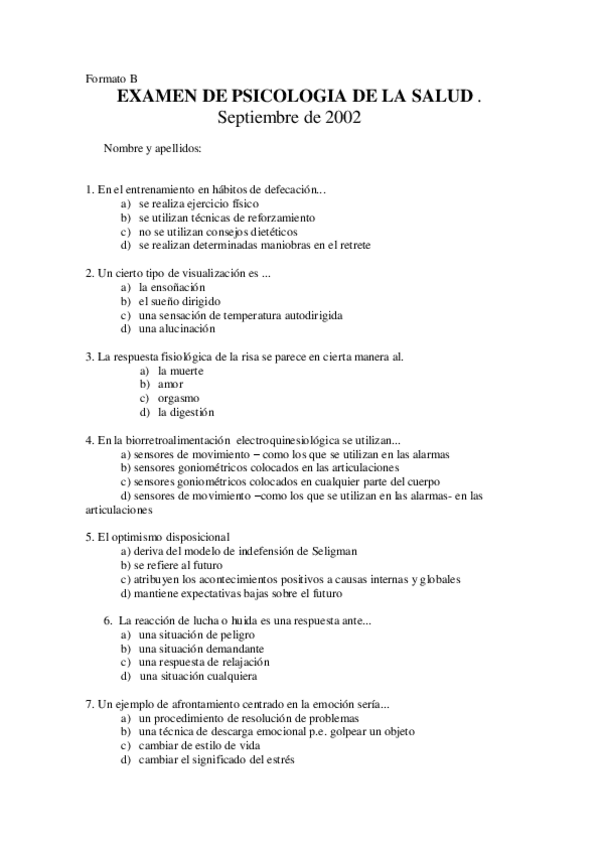 Formato B

EXAMEN DE PSICOLOGIA DE LA SALUD .
Septiembre de 2002

Nombre y apellidos:

1. En el entrenamiento en hábitos de defecación…
a) se realiza ejercicio físico
b) se utilizan técnicas de reforzamiento
c) no se utilizan consejos dietéticos
d) se realizan determinadas maniobras en el retrete

2. Un cierto tipo de visualización es ...
a) la ensoñación
b) el sueño dirigido
c) una sensación de temperatura autodirigida
d) una alucinación

3. La respuesta fisiológica de la risa se parece en cierta manera al.
a) la muerte
b) amor
c) orgasmo
d) la digestión

4. En la biorretroalimentación electroquinesiológica se utilizan...
a) sensores de movimiento – como los que se utilizan en las alarmas
b) sensores goniométricos colocados en las articulaciones
c) sensores goniométricos colocados en cualquier parte del cuerpo
d) sensores de movimiento –como los que se utilizan en las alarmas- en las articulaciones

5. El optimismo disposicional
a) deriva del modelo de indefensión de Seligman
b) se refiere al futuro
c) atribuyen los acontecimientos positivos a causas internas y globales
d) mantiene expectativas bajas sobre el futuro

6. La reacción de lucha o huida es una respuesta ante...
a) una situación de peligro
b) una situación demandante
c) una respuesta de relajación
d) una situación cualquiera

7. Un ejemplo de afrontamiento centrado en la emoción sería...
a) un procedimiento de resolución de problemas
b) una técnica de descarga emocional p.e. golpear un objeto
c) cambiar de estilo de vida
d) cambiar el significado del estrés